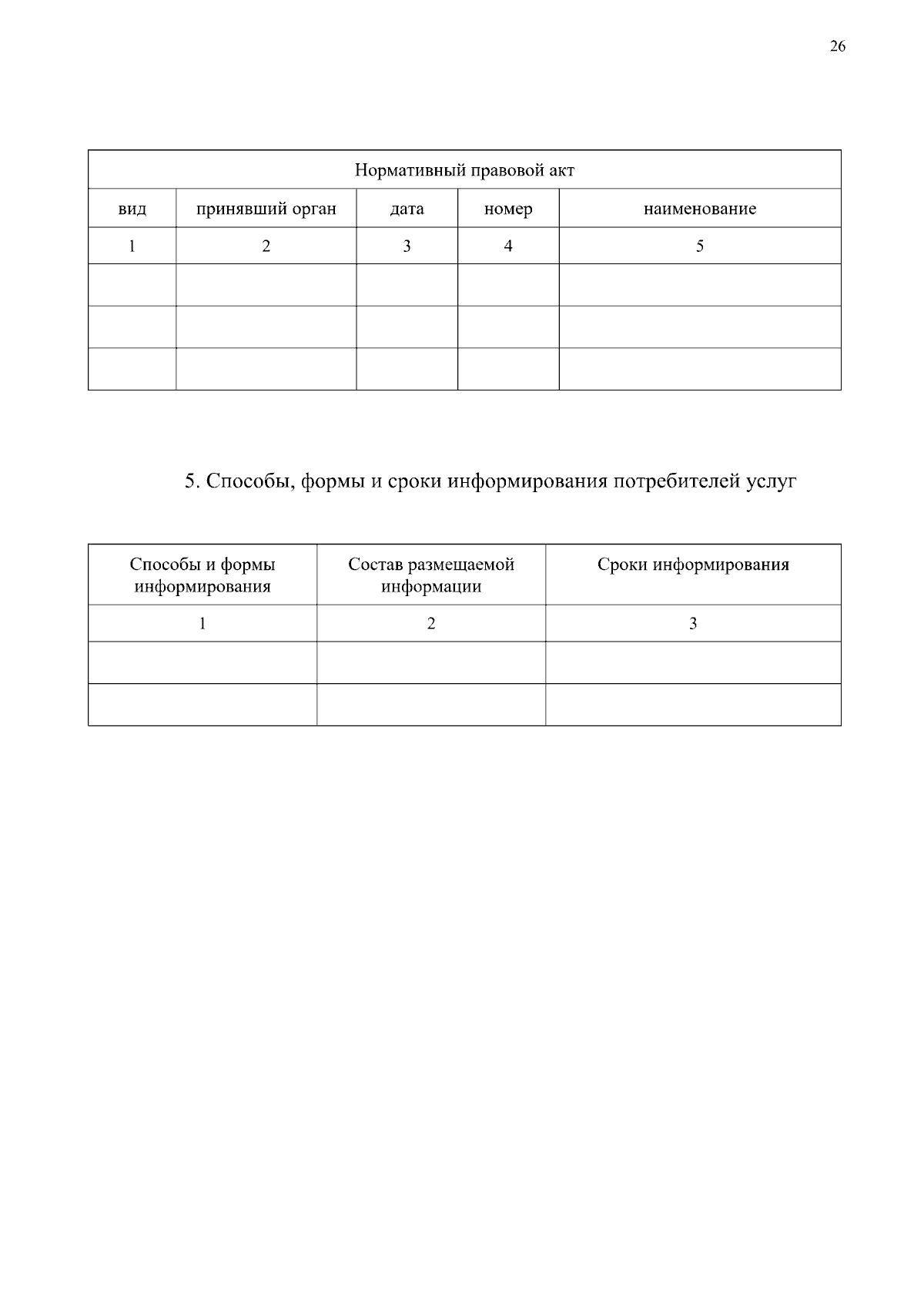 26

| Нормативный правовой акт | | | | |
|---|---|---|---|---|
| вид | принявший орган | дата | номер | наименование |
| 1 | 2 | 3 | 4 | 5 |
| | | | | |
| | | | | |
| | | | | |

5. Способы, формы и сроки информирования потребителей услуг

| Способы и формы информирования | Состав размещаемой информации | Сроки информирования |
|---|---|---|
| 1 | 2 | 3 |
| | | |
| | | |